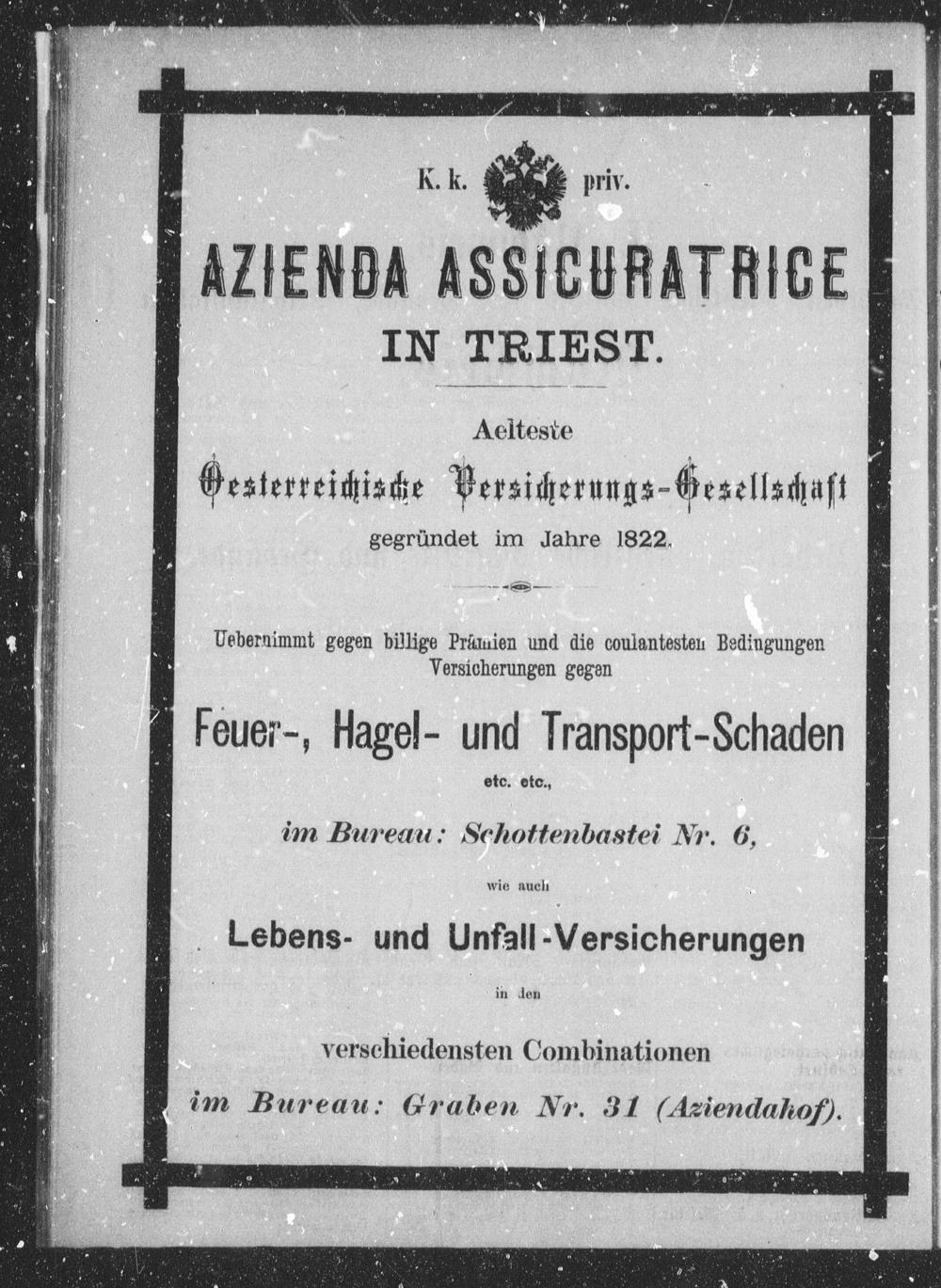 K. k. priv.

AZIENDA ASSICURATRICE
IN TRIEST.

Aelteste
Oesterreichische Versicherungs-Gesellschaft
gegründet im Jahre 1822.

Uebernimmt gegen billige Prämien und die coulantesten Bedingungen Versicherungen gegen

Feuer-, Hagel- und Transport-Schaden
etc. etc.,

im Bureau: Schottenbastei Nr. 6,

wie auch

Lebens- und Unfall-Versicherungen

in den

verschiedensten Combinationen
im Bureau: Graben Nr. 31 (Aziendahof).